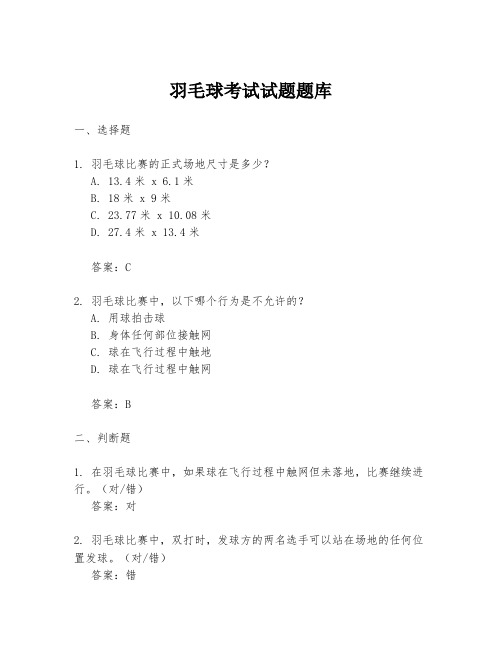 羽毛球考试试题题库

一、选择题

1. 羽毛球比赛的正式场地尺寸是多少？
A. 13.4 米 x 6.1 米
B. 18 米 x 9 米
C. 23.77 米 x 10.08 米
D. 27.4 米 x 13.4 米

答案：C

2. 羽毛球比赛中，以下哪个行为是不允许的？
A. 用球拍击球
B. 身体任何部位接触网
C. 球在飞行过程中触地
D. 球在飞行过程中触网

答案：B

二、判断题

1. 在羽毛球比赛中，如果球在飞行过程中触网但未落地，比赛继续进行。（对/错）
答案：对

2. 羽毛球比赛中，双打时，发球方的两名选手可以站在场地的任何位置发球。（对/错）
答案：错